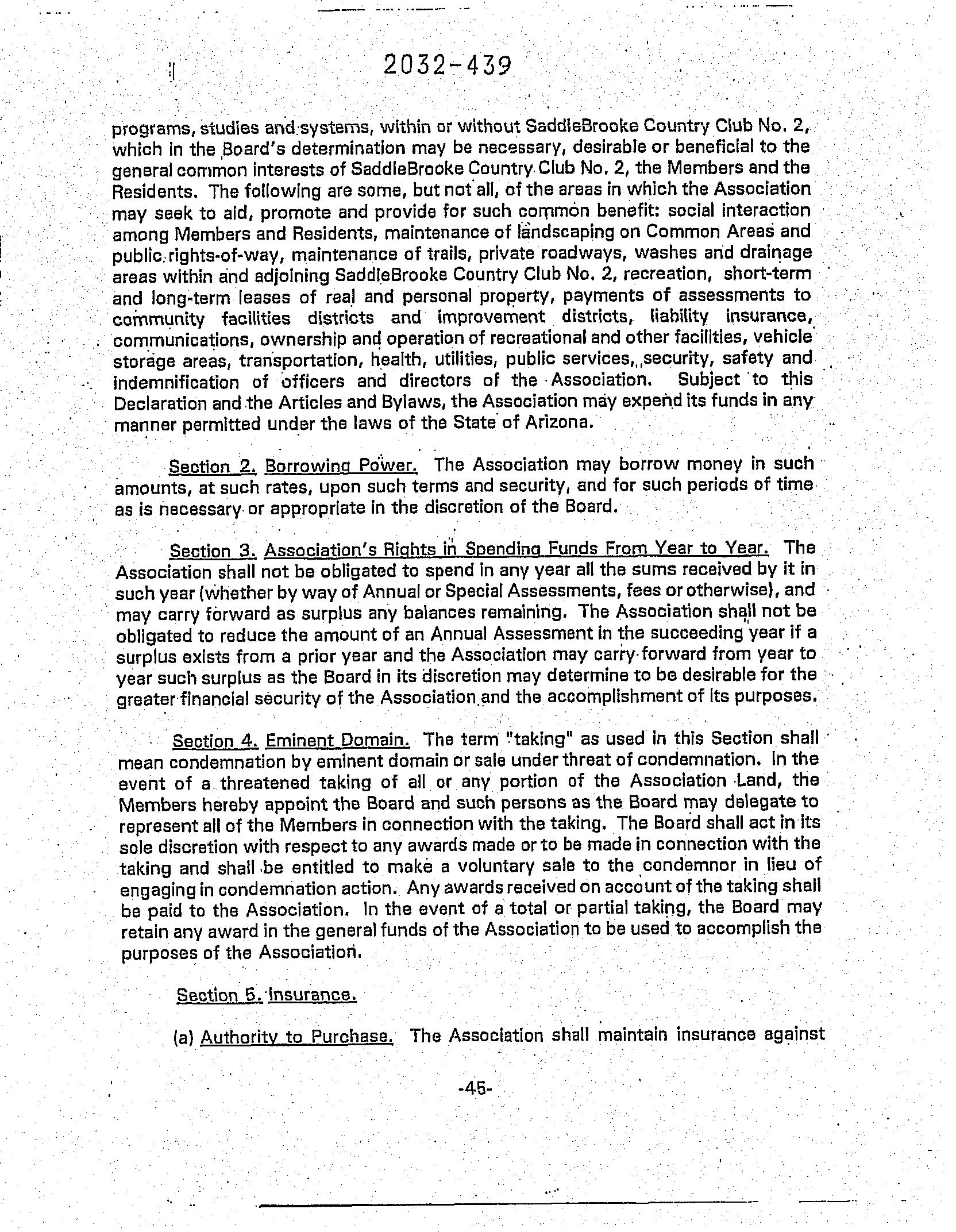 2032-439

programs, studies and systems, within or without SaddleBrooke Country Club No. 2, which in the Board's determination may be necessary, desirable or beneficial to the general common interests of SaddleBrooke Country Club No. 2, the Members and the Residents. The following are some, but not all, of the areas in which the Association may seek to aid, promote and provide for such common benefit: social interaction among Members and Residents, maintenance of landscaping on Common Areas and public rights-of-way, maintenance of trails, private roadways, washes and drainage areas within and adjoining SaddleBrooke Country Club No. 2, recreation, short-term and long-term leases of real and personal property, payments of assessments to community facilities districts and improvement districts, liability insurance, communications, ownership and operation of recreational and other facilities, vehicle storage areas, transportation, health, utilities, public services, security, safety and indemnification of officers and directors of the Association. Subject to this Declaration and the Articles and Bylaws, the Association may expend its funds in any manner permitted under the laws of the State of Arizona.

Section 2. Borrowing Power. The Association may borrow money in such amounts, at such rates, upon such terms and security, and for such periods of time as is necessary or appropriate in the discretion of the Board.

Section 3. Association's Rights in Spending Funds From Year to Year. The Association shall not be obligated to spend in any year all the sums received by it in such year (whether by way of Annual or Special Assessments, fees or otherwise), and may carry forward as surplus any balances remaining. The Association shall not be obligated to reduce the amount of an Annual Assessment in the succeeding year if a surplus exists from a prior year and the Association may carry forward from year to year such surplus as the Board in its discretion may determine to be desirable for the greater financial security of the Association and the accomplishment of its purposes.

Section 4. Eminent Domain. The term "taking" as used in this Section shall mean condemnation by eminent domain or sale under threat of condemnation. In the event of a threatened taking of all or any portion of the Association Land, the Members hereby appoint the Board and such persons as the Board may delegate to represent all of the Members in connection with the taking. The Board shall act in its sole discretion with respect to any awards made or to be made in connection with the taking and shall be entitled to make a voluntary sale to the condemnor in lieu of engaging in condemnation action. Any awards received on account of the taking shall be paid to the Association. In the event of a total or partial taking, the Board may retain any award in the general funds of the Association to be used to accomplish the purposes of the Association.

Section 5. Insurance.

(a) Authority to Purchase. The Association shall maintain insurance against

-45-